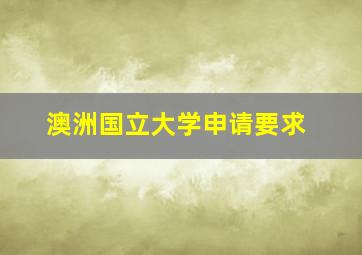 澳洲国立大学申请要求